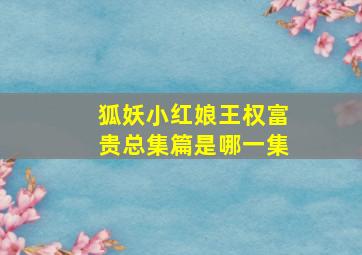 狐妖小红娘王权富贵总集篇是哪一集